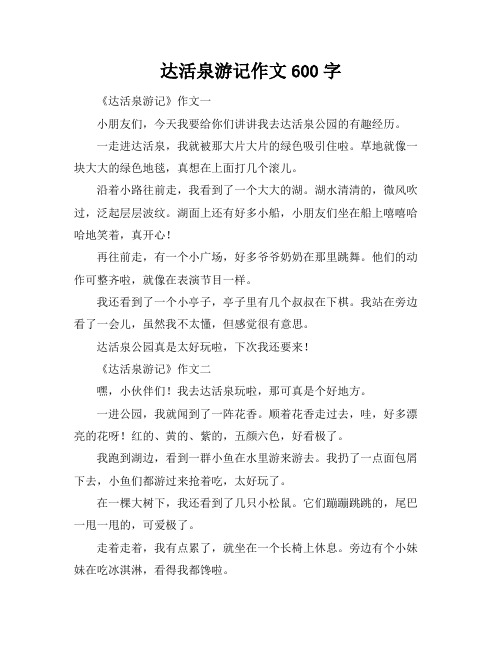 达活泉游记作文 600 字

《达活泉游记》作文一

小朋友们，今天我要给你们讲讲我去达活泉公园的有趣经历。

一走进达活泉，我就被那大片大片的绿色吸引住啦。草地就像一块大大的绿色地毯，真想在上面打几个滚儿。

沿着小路往前走，我看到了一个大大的湖。湖水清清的，微风吹过，泛起层层波纹。湖面上还有好多小船，小朋友们坐在船上嘻嘻哈哈地笑着，真开心！

再往前走，有一个小广场，好多爷爷奶奶在那里跳舞。他们的动作可整齐啦，就像在表演节目一样。

我还看到了一个小亭子，亭子里有几个叔叔在下棋。我站在旁边看了一会儿，虽然我不太懂，但感觉很有意思。

达活泉公园真是太好玩啦，下次我还要来！

《达活泉游记》作文二

嘿，小伙伴们！我去达活泉玩啦，那可真是个好地方。

一进公园，我就闻到了一阵花香。顺着花香走过去，哇，好多漂亮的花呀！红的、黄的、紫的，五颜六色，好看极了。

我跑到湖边，看到一群小鱼在水里游来游去。我扔了一点面包屑下去，小鱼们都游过来抢着吃，太好玩了。

在一棵大树下，我还看到了几只小松鼠。它们蹦蹦跳跳的，尾巴一甩一甩的，可爱极了。

走着走着，我有点累了，就坐在一个长椅上休息。旁边有个小妹妹在吃冰淇淋，看得我都馋啦。